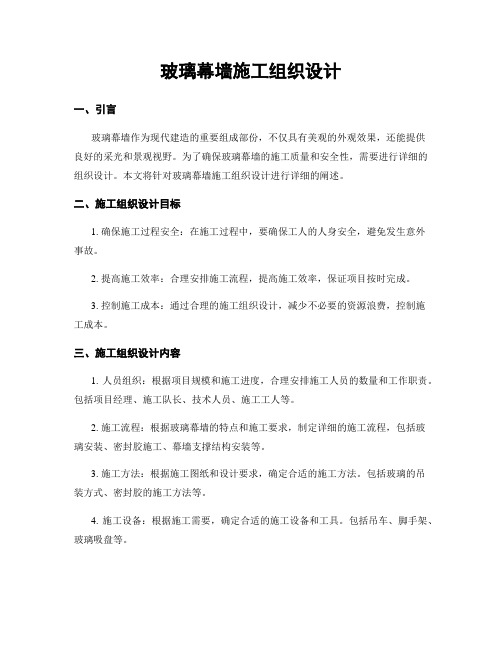 玻璃幕墙施工组织设计

一、引言

玻璃幕墙作为现代建造的重要组成部份，不仅具有美观的外观效果，还能提供良好的采光和景观视野。为了确保玻璃幕墙的施工质量和安全性，需要进行详细的组织设计。本文将针对玻璃幕墙施工组织设计进行详细的阐述。

二、施工组织设计目标

1. 确保施工过程安全：在施工过程中，要确保工人的人身安全，避免发生意外事故。

2. 提高施工效率：合理安排施工流程，提高施工效率，保证项目按时完成。

3. 控制施工成本：通过合理的施工组织设计，减少不必要的资源浪费，控制施工成本。

三、施工组织设计内容

1. 人员组织：根据项目规模和施工进度，合理安排施工人员的数量和工作职责。包括项目经理、施工队长、技术人员、施工工人等。

2. 施工流程：根据玻璃幕墙的特点和施工要求，制定详细的施工流程，包括玻璃安装、密封胶施工、幕墙支撑结构安装等。

3. 施工方法：根据施工图纸和设计要求，确定合适的施工方法。包括玻璃的吊装方式、密封胶的施工方法等。

4. 施工设备：根据施工需要，确定合适的施工设备和工具。包括吊车、脚手架、玻璃吸盘等。